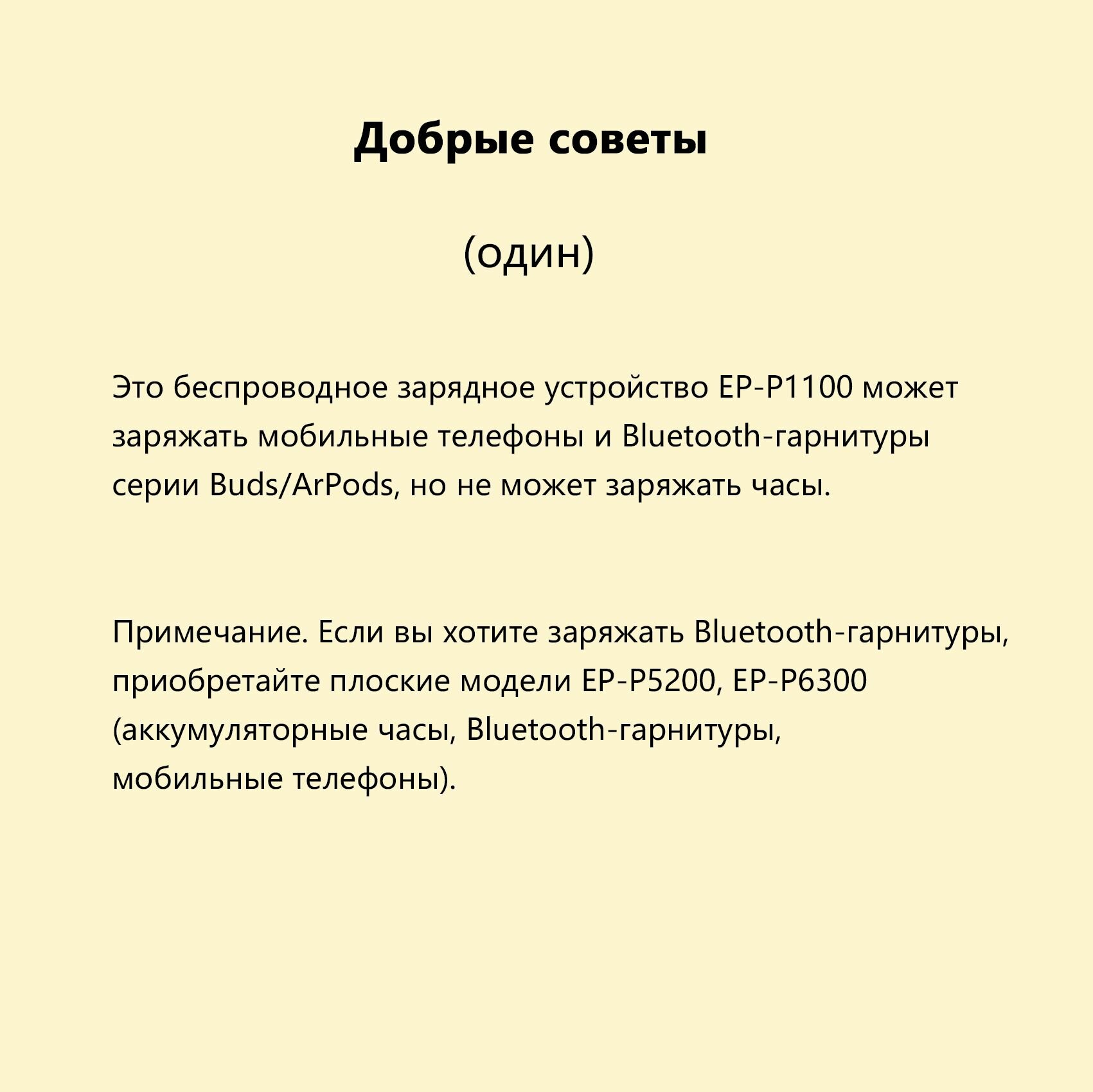 Добрые советы

(один)

Это беспроводное зарядное устройство EP-P1100 может заряжать мобильные телефоны и Bluetooth-гарнитуры серии Buds/ArPods, но не может заряжать часы.

Примечание. Если вы хотите заряжать Bluetooth-гарнитуры, приобретайте плоские модели EP-P5200, EP-P6300 (аккумуляторные часы, Bluetooth-гарнитуры, мобильные телефоны).